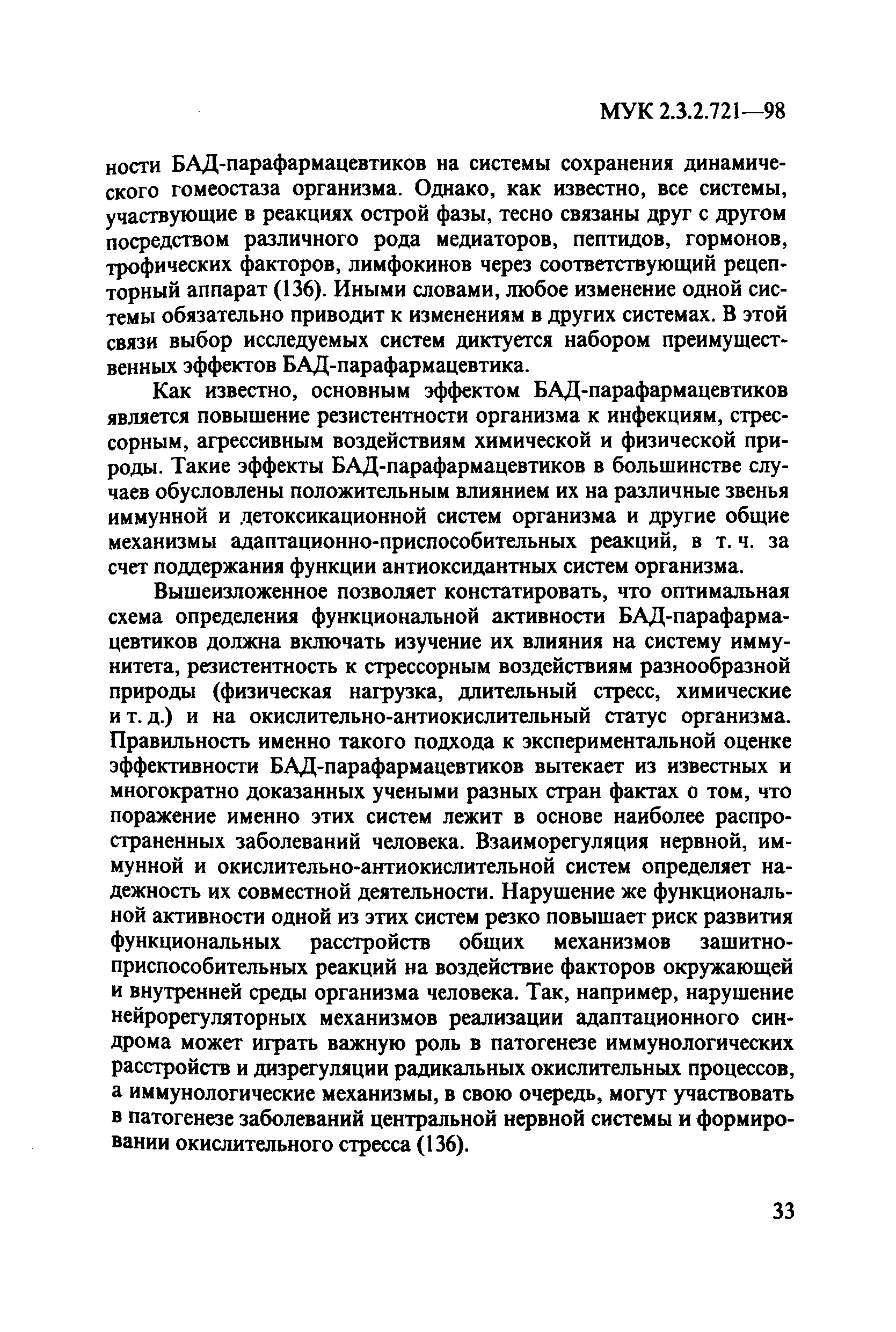 МУК 2.3.2.721—98

ности БАД-парафармацевтиков на системы сохранения динамического гомеостаза организма. Однако, как известно, все системы, участвующие в реакциях острой фазы, тесно связаны друг с другом посредством различного рода медиаторов, пептидов, гормонов, трофических факторов, лимфокинов через соответствующий рецепторный аппарат (136). Иными словами, любое изменение одной системы обязательно приводит к изменениям в других системах. В этой связи выбор исследуемых систем диктуется набором преимущественных эффектов БАД-парафармацевтика.

Как известно, основным эффектом БАД-парафармацевтиков является повышение резистентности организма к инфекциям, стрессорным, агрессивным воздействиям химической и физической природы. Такие эффекты БАД-парафармацевтиков в большинстве случаев обусловлены положительным влиянием их на различные звенья иммунной и детоксикационной систем организма и другие общие механизмы адаптационно-приспособительных реакций, в т. ч. за счет поддержания функции антиоксидантных систем организма.

Вышеизложенное позволяет констатировать, что оптимальная схема определения функциональной активности БАД-парафармацевтиков должна включать изучение их влияния на систему иммунитета, резистентность к стрессорным воздействиям разнообразной природы (физическая нагрузка, длительный стресс, химические и т. д.) и на окислительно-антиокислительный статус организма. Правильность именно такого подхода к экспериментальной оценке эффективности БАД-парафармацевтиков вытекает из известных и многократно доказанных учеными разных стран фактах о том, что поражение именно этих систем лежит в основе наиболее распространенных заболеваний человека. Взаиморегуляция нервной, иммунной и окислительно-антиокислительной систем определяет надежность их совместной деятельности. Нарушение же функциональной активности одной из этих систем резко повышает риск развития функциональных расстройств общих механизмов зашитно-приспособительных реакций на воздействие факторов окружающей и внутренней среды организма человека. Так, например, нарушение нейрорегуляторных механизмов реализации адаптационного синдрома может играть важную роль в патогенезе иммунологических расстройств и дизрегуляции радикальных окислительных процессов, а иммунологические механизмы, в свою очередь, могут участвовать в патогенезе заболеваний центральной нервной системы и формировании окислительного стресса (136).

33